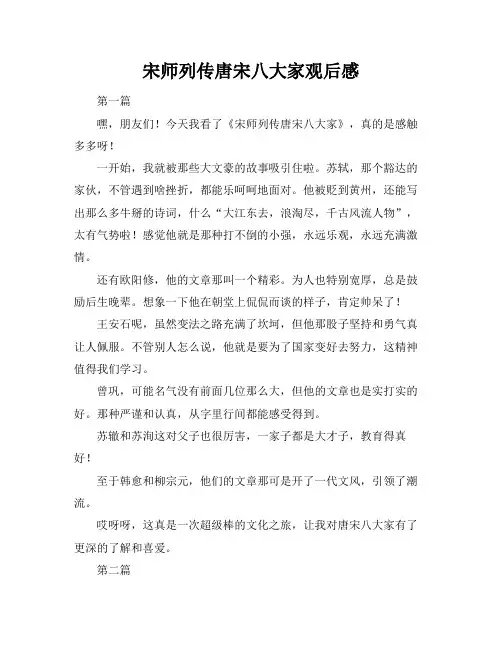 宋师列传唐宋八大家观后感

第一篇

嘿，朋友们！今天我看了《宋师列传唐宋八大家》，真的是感触多多呀！

一开始，我就被那些大文豪的故事吸引住啦。苏轼，那个豁达的家伙，不管遇到啥挫折，都能乐呵呵地面对。他被贬到黄州，还能写出那么多牛掰的诗词，什么“大江东去，浪淘尽，千古风流人物”，太有气势啦！感觉他就是那种打不倒的小强，永远乐观，永远充满激情。

还有欧阳修，他的文章那叫一个精彩。为人也特别宽厚，总是鼓励后生晚辈。想象一下他在朝堂上侃侃而谈的样子，肯定帅呆了！

王安石呢，虽然变法之路充满了坎坷，但他那股子坚持和勇气真让人佩服。不管别人怎么说，他就是要为了国家变好去努力，这精神值得我们学习。

曾巩，可能名气没有前面几位那么大，但他的文章也是实打实的好。那种严谨和认真，从字里行间都能感受得到。

苏辙和苏洵这对父子也很厉害，一家子都是大才子，教育得真好！

至于韩愈和柳宗元，他们的文章那可是开了一代文风，引领了潮流。

哎呀呀，这真是一次超级棒的文化之旅，让我对唐宋八大家有了更深的了解和喜爱。

第二篇